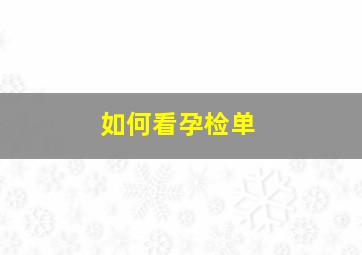 如何看孕检单